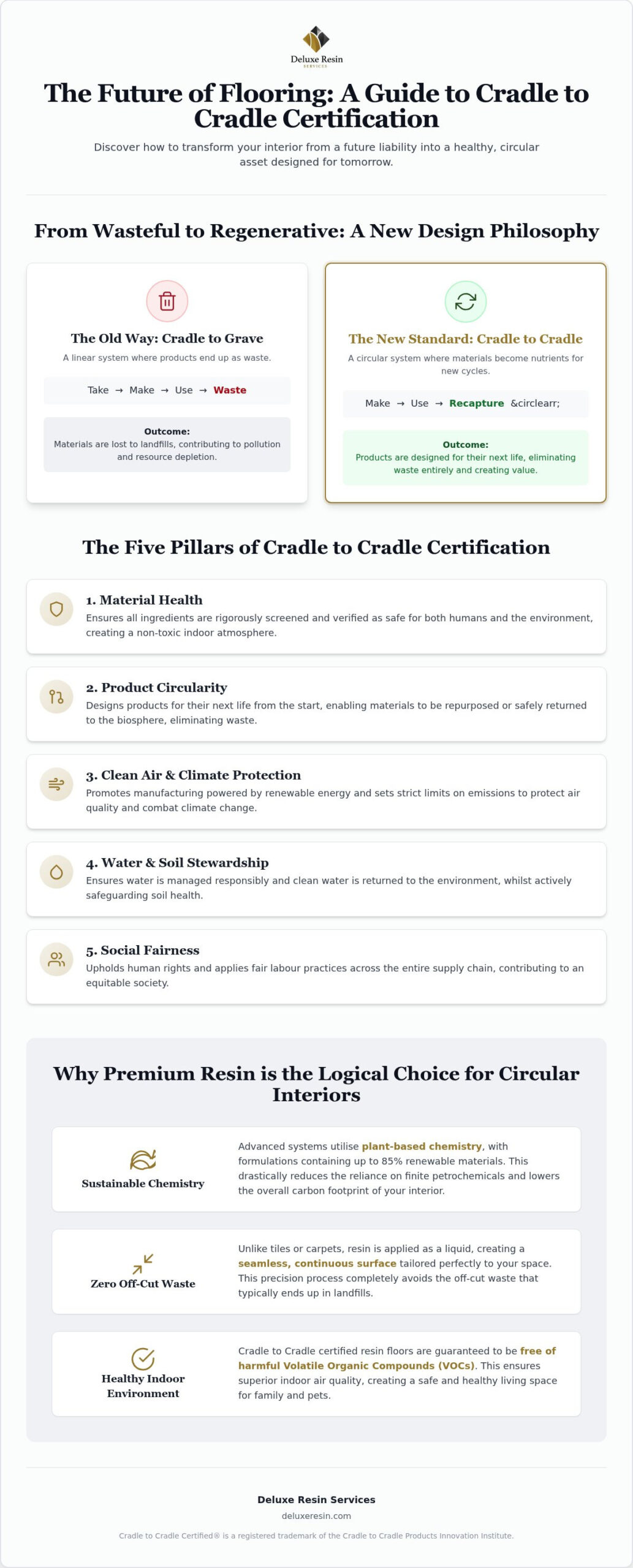 Deluxe Resin
SERVICES

The Future of Flooring: A Guide to Cradle to Cradle Certification

Discover how to transform your interior from a future liability into a healthy, circular asset designed for tomorrow.

From Wasteful to Regenerative: A New Design Philosophy

The Old Way: Cradle to Grave

A linear system where products end up as waste.

Take → Make → Use → Waste

Outcome:
Materials are lost to landfills, contributing to pollution and resource depletion.

The New Standard: Cradle to Cradle

A circular system where materials become nutrients for new cycles.

Make → Use → Recapture &circlearr;

Outcome:
Products are designed for their next life, eliminating waste entirely and creating value.

The Five Pillars of Cradle to Cradle Certification

1. Material Health
Ensures all ingredients are rigorously screened and verified as safe for both humans and the environment, creating a non-toxic indoor atmosphere.

2. Product Circularity
Designs products for their next life from the start, enabling materials to be repurposed or safely returned to the biosphere, eliminating waste.

3. Clean Air & Climate Protection
Promotes manufacturing powered by renewable energy and sets strict limits on emissions to protect air quality and combat climate change.

4. Water & Soil Stewardship
Ensures water is managed responsibly and clean water is returned to the environment, whilst actively safeguarding soil health.

5. Social Fairness
Upholds human rights and applies fair labour practices across the entire supply chain, contributing to an equitable society.

Why Premium Resin is the Logical Choice for Circular Interiors

Sustainable Chemistry
Advanced systems utilise plant-based chemistry, with formulations containing up to 85% renewable materials. This drastically reduces the reliance on finite petrochemicals and lowers the overall carbon footprint of your interior.

Zero Off-Cut Waste
Unlike tiles or carpets, resin is applied as a liquid, creating a seamless, continuous surface tailored perfectly to your space. This precision process completely avoids the off-cut waste that typically ends up in landfills.

Healthy Indoor Environment
Cradle to Cradle certified resin floors are guaranteed to be free of harmful Volatile Organic Compounds (VOCs). This ensures superior indoor air quality, creating a safe and healthy living space for family and pets.

Deluxe Resin Services
deluxeresin.com
Cradle to Cradle Certified® is a registered trademark of the Cradle to Cradle Products Innovation Institute.